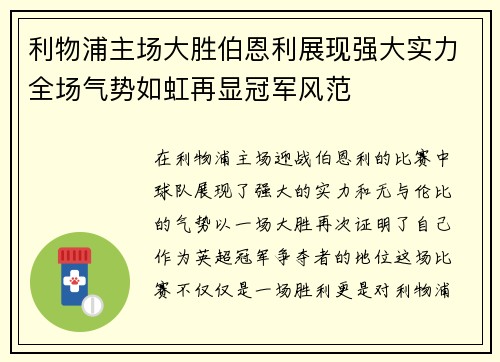 利物浦主场大胜伯恩利展现强大实力全场气势如虹再显冠军风范

在利物浦主场迎战伯恩利的比赛中球队展现了强大的实力和无与伦比的气势以一场大胜再次证明了自己作为英超冠军争夺者的地位这场比赛不仅仅是一场胜利更是对利物浦